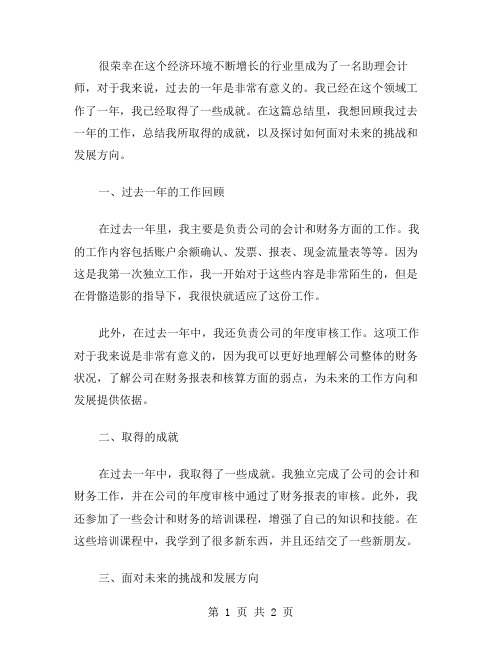 很荣幸在这个经济环境不断增长的行业里成为了一名助理会计师，对于我来说，过去的一年是非常有意义的。我已经在这个领域工作了一年，我已经取得了一些成就。在这篇总结里，我想回顾我过去一年的工作，总结我所取得的成就，以及探讨如何面对未来的挑战和发展方向。

一、过去一年的工作回顾

在过去一年里，我主要是负责公司的会计和财务方面的工作。我的工作内容包括账户余额确认、发票、报表、现金流量表等等。因为这是我第一次独立工作，我一开始对于这些内容是非常陌生的，但是在骨骼造影的指导下，我很快就适应了这份工作。

此外，在过去一年中，我还负责公司的年度审核工作。这项工作对于我来说是非常有意义的，因为我可以更好地理解公司整体的财务状况，了解公司在财务报表和核算方面的弱点，为未来的工作方向和发展提供依据。

二、取得的成就

在过去一年中，我取得了一些成就。我独立完成了公司的会计和财务工作，并在公司的年度审核中通过了财务报表的审核。此外，我还参加了一些会计和财务的培训课程，增强了自己的知识和技能。在这些培训课程中，我学到了很多新东西，并且还结交了一些新朋友。

三、面对未来的挑战和发展方向

第 1 页 共 2 页